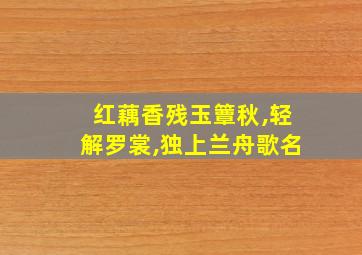 红藕香残玉簟秋,轻解罗裳,独上兰舟歌名